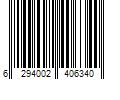 6 294002 406340